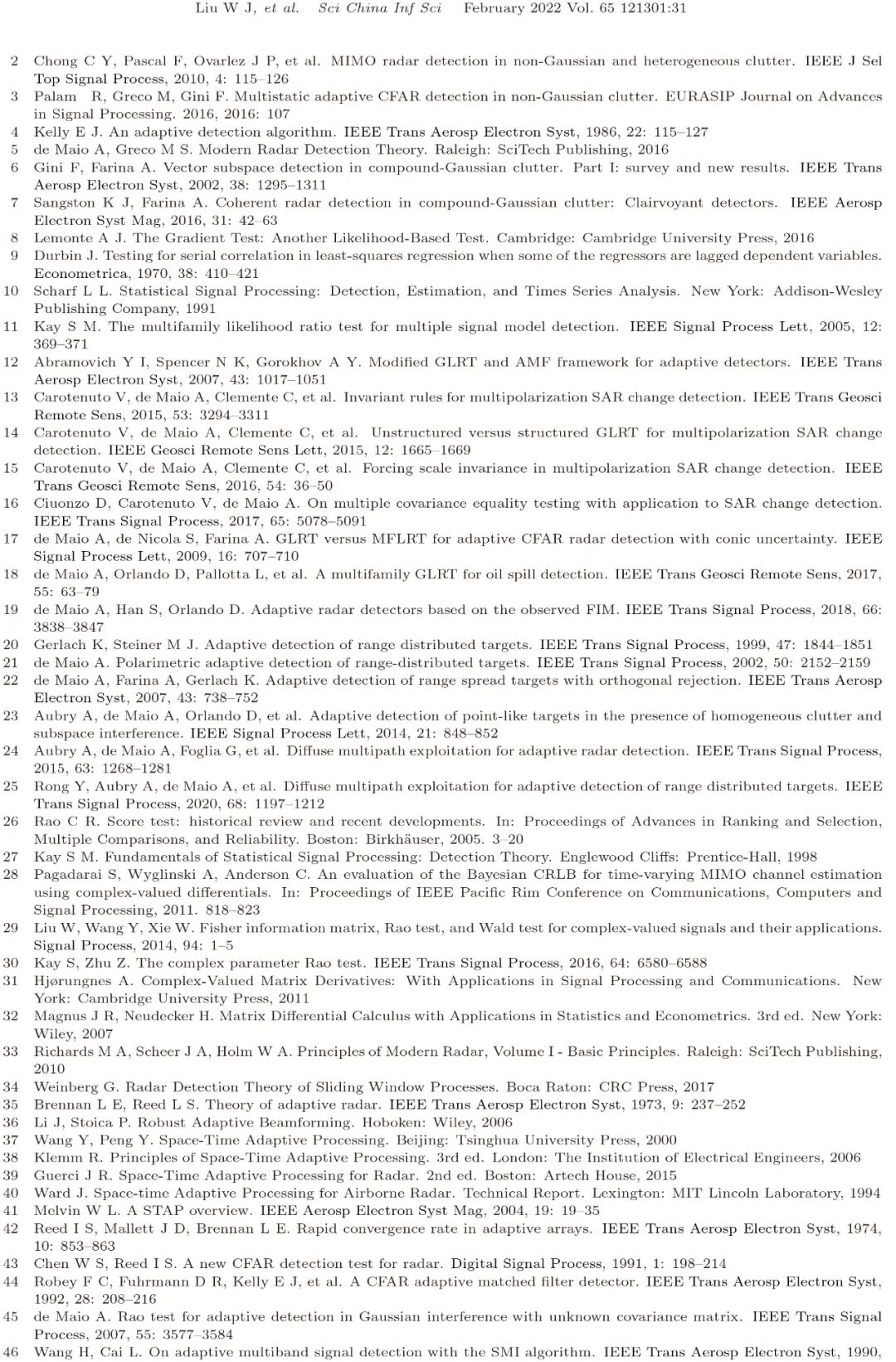 Liu W J, et al. Sci China Inf Sci February 2022 Vol. 65 121301:31

2 Chong C Y, Pascal F, Ovarlez J P, et al. MIMO radar detection in non-Gaussian and heterogeneous clutter. IEEE J Sel Top Signal Process, 2010, 4: 115–126
3 Palam R, Greco M, Gini F. Multistatic adaptive CFAR detection in non-Gaussian clutter. EURASIP Journal on Advances in Signal Processing. 2016, 2016: 107
4 Kelly E J. An adaptive detection algorithm. IEEE Trans Aerosp Electron Syst, 1986, 22: 115–127
5 de Maio A, Greco M S. Modern Radar Detection Theory. Raleigh: SciTech Publishing, 2016
6 Gini F, Farina A. Vector subspace detection in compound-Gaussian clutter. Part I: survey and new results. IEEE Trans Aerosp Electron Syst, 2002, 38: 1295–1311
7 Sangston K J, Farina A. Coherent radar detection in compound-Gaussian clutter: Clairvoyant detectors. IEEE Aerosp Electron Syst Mag, 2016, 31: 42–63
8 Lemonte A J. The Gradient Test: Another Likelihood-Based Test. Cambridge: Cambridge University Press, 2016
9 Durbin J. Testing for serial correlation in least-squares regression when some of the regressors are lagged dependent variables. Econometrica, 1970, 38: 410–421
10 Scharf L L. Statistical Signal Processing: Detection, Estimation, and Times Series Analysis. New York: Addison-Wesley Publishing Company, 1991
11 Kay S M. The multifamily likelihood ratio test for multiple signal model detection. IEEE Signal Process Lett, 2005, 12: 369–371
12 Abramovich Y I, Spencer N K, Gorokhov A Y. Modified GLRT and AMF framework for adaptive detectors. IEEE Trans Aerosp Electron Syst, 2007, 43: 1017–1051
13 Carotenuto V, de Maio A, Clemente C, et al. Invariant rules for multipolarization SAR change detection. IEEE Trans Geosci Remote Sens, 2015, 53: 3294–3311
14 Carotenuto V, de Maio A, Clemente C, et al. Unstructured versus structured GLRT for multipolarization SAR change detection. IEEE Geosci Remote Sens Lett, 2015, 12: 1665–1669
15 Carotenuto V, de Maio A, Clemente C, et al. Forcing scale invariance in multipolarization SAR change detection. IEEE Trans Geosci Remote Sens, 2016, 54: 36–50
16 Ciuonzo D, Carotenuto V, de Maio A. On multiple covariance equality testing with application to SAR change detection. IEEE Trans Signal Process, 2017, 65: 5078–5091
17 de Maio A, de Nicola S, Farina A. GLRT versus MFLRT for adaptive CFAR radar detection with conic uncertainty. IEEE Signal Process Lett, 2009, 16: 707–710
18 de Maio A, Orlando D, Pallotta L, et al. A multifamily GLRT for oil spill detection. IEEE Trans Geosci Remote Sens, 2017, 55: 63–79
19 de Maio A, Han S, Orlando D. Adaptive radar detectors based on the observed FIM. IEEE Trans Signal Process, 2018, 66: 3838–3847
20 Gerlach K, Steiner M J. Adaptive detection of range distributed targets. IEEE Trans Signal Process, 1999, 47: 1844–1851
21 de Maio A. Polarimetric adaptive detection of range-distributed targets. IEEE Trans Signal Process, 2002, 50: 2152–2159
22 de Maio A, Farina A, Gerlach K. Adaptive detection of range spread targets with orthogonal rejection. IEEE Trans Aerosp Electron Syst, 2007, 43: 738–752
23 Aubry A, de Maio A, Orlando D, et al. Adaptive detection of point-like targets in the presence of homogeneous clutter and subspace interference. IEEE Signal Process Lett, 2014, 21: 848–852
24 Aubry A, de Maio A, Foglia G, et al. Diffuse multipath exploitation for adaptive radar detection. IEEE Trans Signal Process, 2015, 63: 1268–1281
25 Rong Y, Aubry A, de Maio A, et al. Diffuse multipath exploitation for adaptive detection of range distributed targets. IEEE Trans Signal Process, 2020, 68: 1197–1212
26 Rao C R. Score test: historical review and recent developments. In: Proceedings of Advances in Ranking and Selection, Multiple Comparisons, and Reliability. Boston: Birkhäuser, 2005. 3–20
27 Kay S M. Fundamentals of Statistical Signal Processing: Detection Theory. Englewood Cliffs: Prentice-Hall, 1998
28 Pagadarai S, Wyglinski A, Anderson C. An evaluation of the Bayesian CRLB for time-varying MIMO channel estimation using complex-valued differentials. In: Proceedings of IEEE Pacific Rim Conference on Communications, Computers and Signal Processing, 2011. 818–823
29 Liu W, Wang Y, Xie W. Fisher information matrix, Rao test, and Wald test for complex-valued signals and their applications. Signal Process, 2014, 94: 1–5
30 Kay S, Zhu Z. The complex parameter Rao test. IEEE Trans Signal Process, 2016, 64: 6580–6588
31 Hjørungnes A. Complex-Valued Matrix Derivatives: With Applications in Signal Processing and Communications. New York: Cambridge University Press, 2011
32 Magnus J R, Neudecker H. Matrix Differential Calculus with Applications in Statistics and Econometrics. 3rd ed. New York: Wiley, 2007
33 Richards M A, Scheer J A, Holm W A. Principles of Modern Radar, Volume I - Basic Principles. Raleigh: SciTech Publishing, 2010
34 Weinberg G. Radar Detection Theory of Sliding Window Processes. Boca Raton: CRC Press, 2017
35 Brennan L E, Reed L S. Theory of adaptive radar. IEEE Trans Aerosp Electron Syst, 1973, 9: 237–252
36 Li J, Stoica P. Robust Adaptive Beamforming. Hoboken: Wiley, 2006
37 Wang Y, Peng Y. Space-Time Adaptive Processing. Beijing: Tsinghua University Press, 2000
38 Klemm R. Principles of Space-Time Adaptive Processing. 3rd ed. London: The Institution of Electrical Engineers, 2006
39 Guerci J R. Space-Time Adaptive Processing for Radar. 2nd ed. Boston: Artech House, 2015
40 Ward J. Space-time Adaptive Processing for Airborne Radar. Technical Report. Lexington: MIT Lincoln Laboratory, 1994
41 Melvin W L. A STAP overview. IEEE Aerosp Electron Syst Mag, 2004, 19: 19–35
42 Reed I S, Mallett J D, Brennan L E. Rapid convergence rate in adaptive arrays. IEEE Trans Aerosp Electron Syst, 1974, 10: 853–863
43 Chen W S, Reed I S. A new CFAR detection test for radar. Digital Signal Process, 1991, 1: 198–214
44 Robey F C, Fuhrmann D R, Kelly E J, et al. A CFAR adaptive matched filter detector. IEEE Trans Aerosp Electron Syst, 1992, 28: 208–216
45 de Maio A. Rao test for adaptive detection in Gaussian interference with unknown covariance matrix. IEEE Trans Signal Process, 2007, 55: 3577–3584
46 Wang H, Cai L. On adaptive multiband signal detection with the SMI algorithm. IEEE Trans Aerosp Electron Syst, 1990,